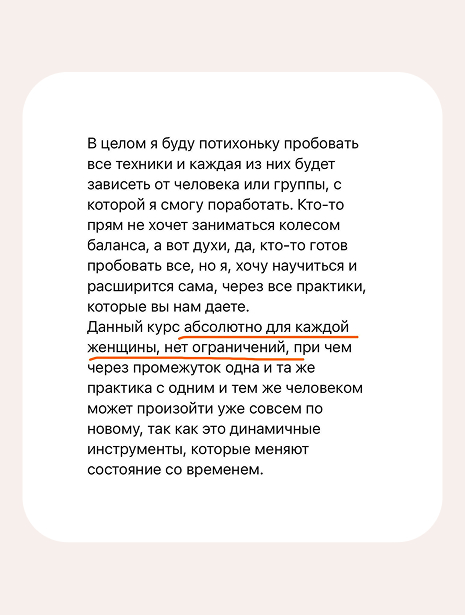 В целом я буду потихоньку пробовать все техники и каждая из них будет зависеть от человека или группы, с которой я смогу поработать. Кто-то прям не хочет заниматься колесом баланса, а вот духи, да, кто-то готов пробовать все, но я, хочу научиться и расширится сама, через все практики, которые вы нам даете.
Данный курс абсолютно для каждой женщины, нет ограничений, при чем через промежуток одна и та же практика с одним и тем же человеком может произойти уже совсем по новому, так как это динамичные инструменты, которые меняют состояние со временем.